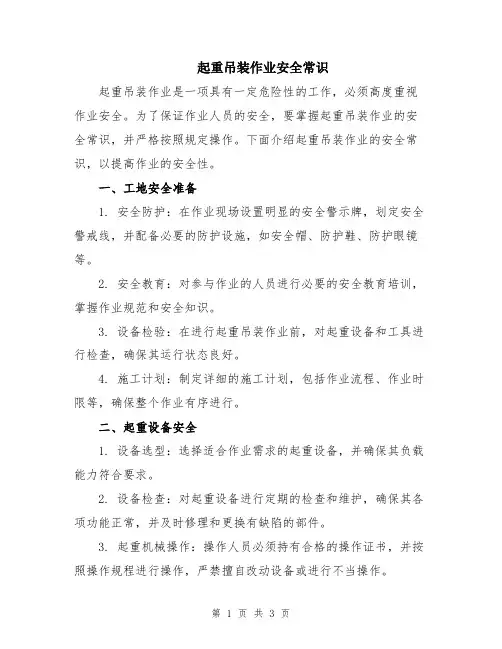 起重吊装作业安全常识

起重吊装作业是一项具有一定危险性的工作，必须高度重视作业安全。为了保证作业人员的安全，要掌握起重吊装作业的安全常识，并严格按照规定操作。下面介绍起重吊装作业的安全常识，以提高作业的安全性。

一、工地安全准备

1. 安全防护：在作业现场设置明显的安全警示牌，划定安全警戒线，并配备必要的防护设施，如安全帽、防护鞋、防护眼镜等。

2. 安全教育：对参与作业的人员进行必要的安全教育培训，掌握作业规范和安全知识。

3. 设备检验：在进行起重吊装作业前，对起重设备和工具进行检查，确保其运行状态良好。

4. 施工计划：制定详细的施工计划，包括作业流程、作业时限等，确保整个作业有序进行。

二、起重设备安全

1. 设备选型：选择适合作业需求的起重设备，并确保其负载能力符合要求。

2. 设备检查：对起重设备进行定期的检查和维护，确保其各项功能正常，并及时修理和更换有缺陷的部件。

3. 起重机械操作：操作人员必须持有合格的操作证书，并按照操作规程进行操作，严禁擅自改动设备或进行不当操作。

第 1 页 共 3 页